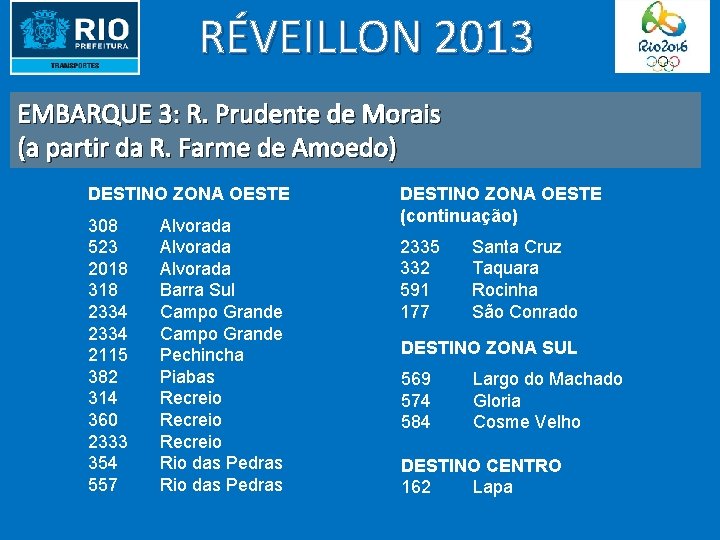 RIO
PREFEITURA
TRANSPORTES

RÉVEILLON 2013

Rio2016

EMBARQUE 3: R. Prudente de Morais
(a partir da R. Farme de Amoedo)

DESTINO ZONA OESTE

308 Alvorada
523 Alvorada
2018 Alvorada
318 Barra Sul
2334 Campo Grande
2334 Campo Grande
2115 Pechincha
382 Piabas
314 Recreio
360 Recreio
2333 Recreio
354 Rio das Pedras
557 Rio das Pedras

DESTINO ZONA OESTE
(continuação)

2335 Santa Cruz
332 Taquara
591 Rocinha
177 São Conrado

DESTINO ZONA SUL

569 Largo do Machado
574 Gloria
584 Cosme Velho

DESTINO CENTRO
162 Lapa